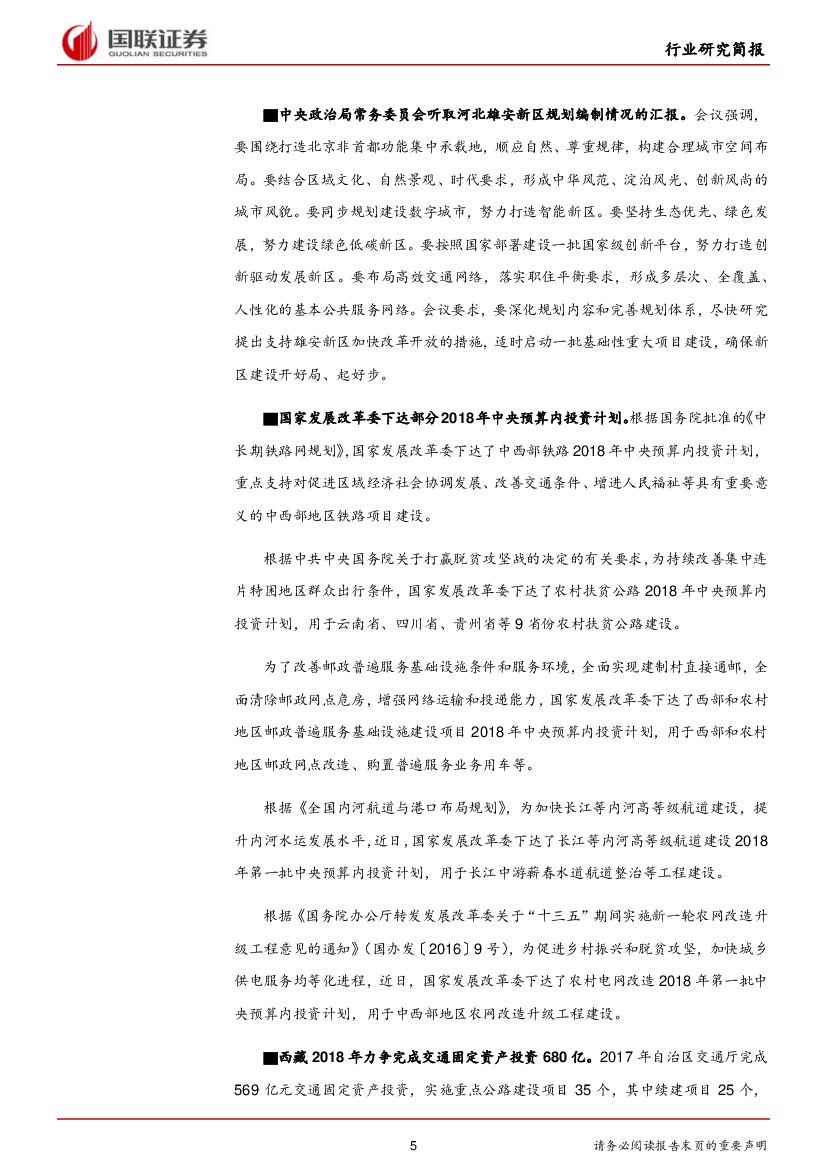 国联证券
GUOLIAN SECURITIES

行业研究简报

■中央政治局常务委员会听取河北雄安新区规划编制情况的汇报。会议强调，要围绕打造北京非首都功能集中承载地，顺应自然、尊重规律，构建合理城市空间布局。要结合区域文化、自然景观、时代要求，形成中华风范、淀泊风光、创新风尚的城市风貌。要同步规划建设数字城市，努力打造智能新区。要坚持生态优先、绿色发展，努力建设绿色低碳新区。要按照国家部署建设一批国家级创新平台，努力打造创新驱动发展新区。要布局高效交通网络，落实职住平衡要求，形成多层次、全覆盖、人性化的基本公共服务网络。会议要求，要深化规划内容和完善规划体系，尽快研究提出支持雄安新区加快改革开放的措施，适时启动一批基础性重大项目建设，确保新区建设开好局、起好步。

■国家发展改革委下达部分2018年中央预算内投资计划。根据国务院批准的《中长期铁路网规划》，国家发展改革委下达了中西部铁路2018年中央预算内投资计划，重点支持对促进区域经济社会协调发展、改善交通条件、增进人民福祉等具有重要意义的中西部地区铁路项目建设。

根据中共中央国务院关于打赢脱贫攻坚战的决定的有关要求，为持续改善集中连片特困地区群众出行条件，国家发展改革委下达了农村扶贫公路2018年中央预算内投资计划，用于云南省、四川省、贵州省等9省份农村扶贫公路建设。

为了改善邮政普遍服务基础设施条件和服务环境，全面实现建制村直接通邮，全面清除邮政网点危房，增强网络运输和投递能力，国家发展改革委下达了西部和农村地区邮政普遍服务基础设施建设项目2018年中央预算内投资计划，用于西部和农村地区邮政网点改造、购置普遍服务业务用车等。

根据《全国内河航道与港口布局规划》，为加快长江等内河高等级航道建设，提升内河水运发展水平，近日，国家发展改革委下达了长江等内河高等级航道建设2018年第一批中央预算内投资计划，用于长江中游蕲春水道航道整治等工程建设。

根据《国务院办公厅转发发展改革委关于“十三五”期间实施新一轮农网改造升级工程意见的通知》（国办发〔2016〕9号），为促进乡村振兴和脱贫攻坚，加快城乡供电服务均等化进程，近日，国家发展改革委下达了农村电网改造2018年第一批中央预算内投资计划，用于中西部地区农网改造升级工程建设。

■西藏2018年力争完成交通固定资产投资680亿。2017年自治区交通厅完成569亿元交通固定资产投资，实施重点公路建设项目35个，其中续建项目25个，

5

请务必阅读报告末页的重要声明